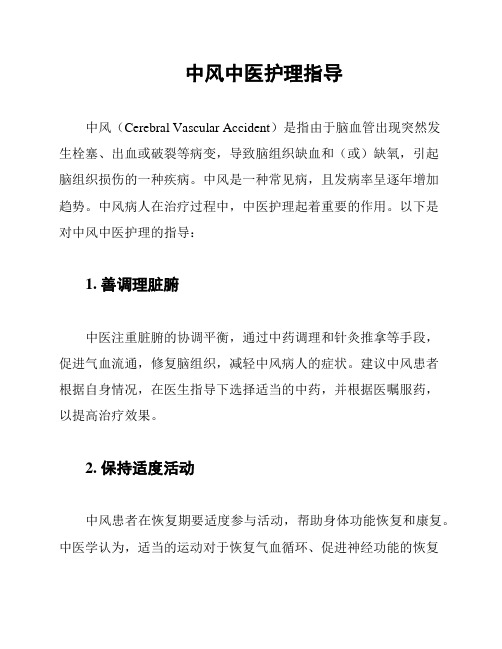 中风中医护理指导

中风（Cerebral Vascular Accident）是指由于脑血管出现突然发生栓塞、出血或破裂等病变，导致脑组织缺血和（或）缺氧，引起脑组织损伤的一种疾病。中风是一种常见病，且发病率呈逐年增加趋势。中风病人在治疗过程中，中医护理起着重要的作用。以下是对中风中医护理的指导：

1. 善调理脏腑

中医注重脏腑的协调平衡，通过中药调理和针灸推拿等手段，促进气血流通，修复脑组织，减轻中风病人的症状。建议中风患者根据自身情况，在医生指导下选择适当的中药，并根据医嘱服药，以提高治疗效果。

2. 保持适度活动

中风患者在恢复期要适度参与活动，帮助身体功能恢复和康复。中医学认为，适当的运动对于恢复气血循环、促进神经功能的恢复